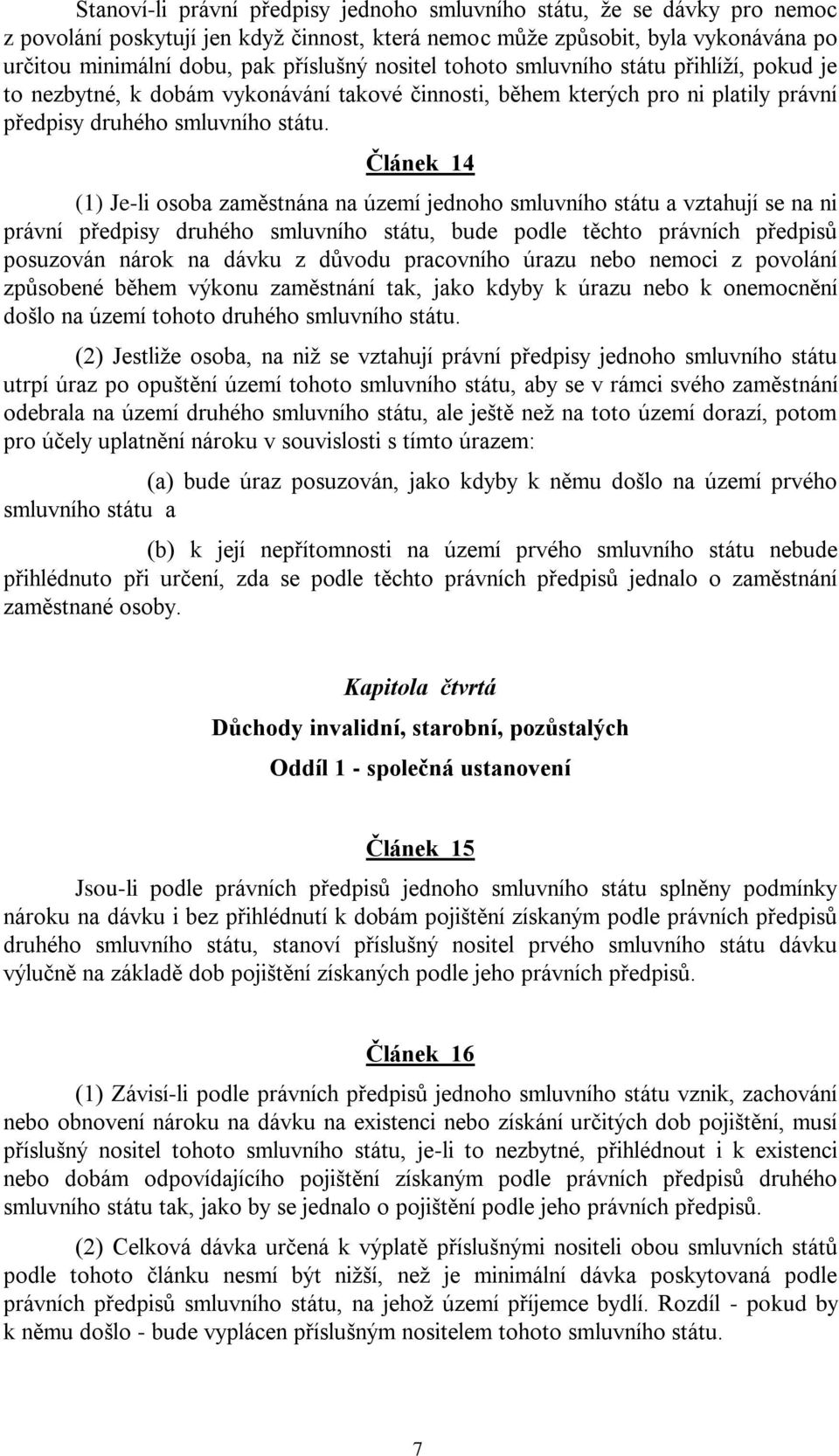 Stanoví-li právní předpisy jednoho smluvního státu, že se dávky pro nemoc z povolání poskytují jen když činnost, která nemoc může způsobit, byla vykonávána po určitou minimální dobu, pak příslušný nositel tohoto smluvního státu přihlíží, pokud je to nezbytné, k dobám vykonávání takové činnosti, během kterých pro ni platily právní předpisy druhého smluvního státu.

Článek 14

(1) Je-li osoba zaměstnána na území jednoho smluvního státu a vztahují se na ni právní předpisy druhého smluvního státu, bude podle těchto právních předpisů posuzován nárok na dávku z důvodu pracovního úrazu nebo nemoci z povolání způsobené během výkonu zaměstnání tak, jako kdyby k úrazu nebo k onemocnění došlo na území tohoto druhého smluvního státu.

(2) Jestliže osoba, na niž se vztahují právní předpisy jednoho smluvního státu utrpí úraz po opuštění území tohoto smluvního státu, aby se v rámci svého zaměstnání odebrala na území druhého smluvního státu, ale ještě než na toto území dorazí, potom pro účely uplatnění nároku v souvislosti s tímto úrazem:

(a) bude úraz posuzován, jako kdyby k němu došlo na území prvého smluvního státu a

(b) k její nepřítomnosti na území prvého smluvního státu nebude přihlédnuto při určení, zda se podle těchto právních předpisů jednalo o zaměstnání zaměstnané osoby.

Kapitola čtvrtá

Důchody invalidní, starobní, pozůstalých

Oddíl 1 - společná ustanovení

Článek 15

Jsou-li podle právních předpisů jednoho smluvního státu splněny podmínky nároku na dávku i bez přihlédnutí k dobám pojištění získaným podle právních předpisů druhého smluvního státu, stanoví příslušný nositel prvého smluvního státu dávku výlučně na základě dob pojištění získaných podle jeho právních předpisů.

Článek 16

(1) Závisí-li podle právních předpisů jednoho smluvního státu vznik, zachování nebo obnovení nároku na dávku na existenci nebo získání určitých dob pojištění, musí příslušný nositel tohoto smluvního státu, je-li to nezbytné, přihlédnout i k existenci nebo dobám odpovídajícího pojištění získaným podle právních předpisů druhého smluvního státu tak, jako by se jednalo o pojištění podle jeho právních předpisů.

(2) Celková dávka určená k výplatě příslušnými nositeli obou smluvních států podle tohoto článku nesmí být nižší, než je minimální dávka poskytovaná podle právních předpisů smluvního státu, na jehož území příjemce bydlí. Rozdíl - pokud by k němu došlo - bude vyplácen příslušným nositelem tohoto smluvního státu.

7